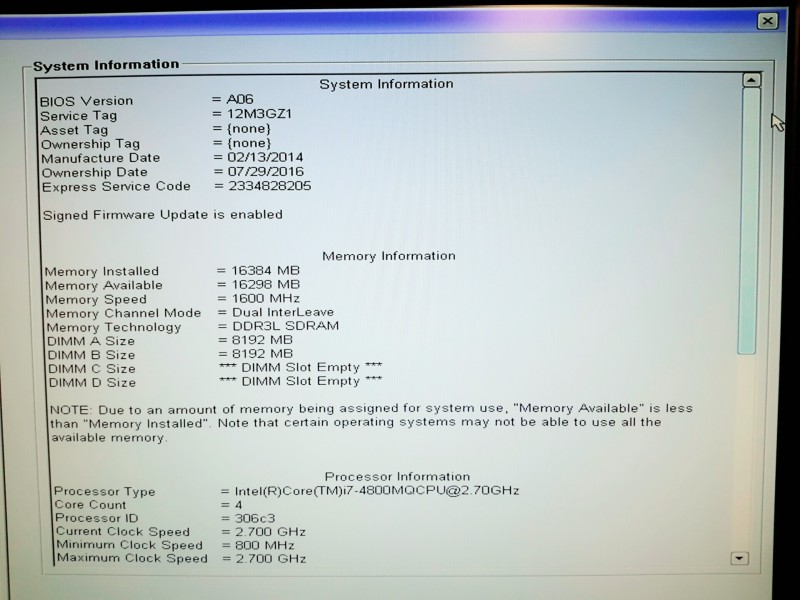 System Information

System Information

BIOS Version = A06
Service Tag = 12M3GZ1
Asset Tag = {none}
Ownership Tag = {none}
Manufacture Date = 02/13/2014
Ownership Date = 07/29/2016
Express Service Code = 2334828205

Signed Firmware Update is enabled

Memory Information

Memory Installed = 16384 MB
Memory Available = 16298 MB
Memory Speed = 1600 MHz
Memory Channel Mode = Dual InterLeave
Memory Technology = DDR3L SDRAM
DIMM A Size = 8192 MB
DIMM B Size = 8192 MB
DIMM C Size *** DIMM Slot Empty ***
DIMM D Size *** DIMM Slot Empty ***

NOTE: Due to an amount of memory being assigned for system use, "Memory Available" is less than "Memory Installed". Note that certain operating systems may not be able to use all the available memory.

Processor Information

Processor Type = Intel(R)Core(TM)i7-4800MQCPU@2.70GHz
Core Count = 4
Processor ID = 306c3
Current Clock Speed = 2.700 GHz
Minimum Clock Speed = 800 MHz
Maximum Clock Speed = 2.700 GHz